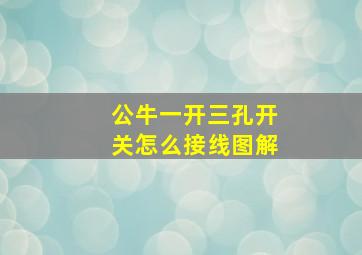 公牛一开三孔开关怎么接线图解